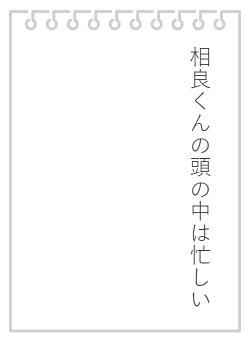 相良くんの頭の中は忙しい